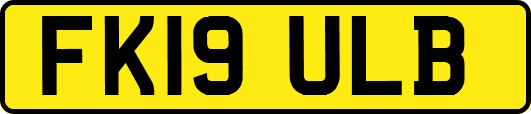 FK19 ULB